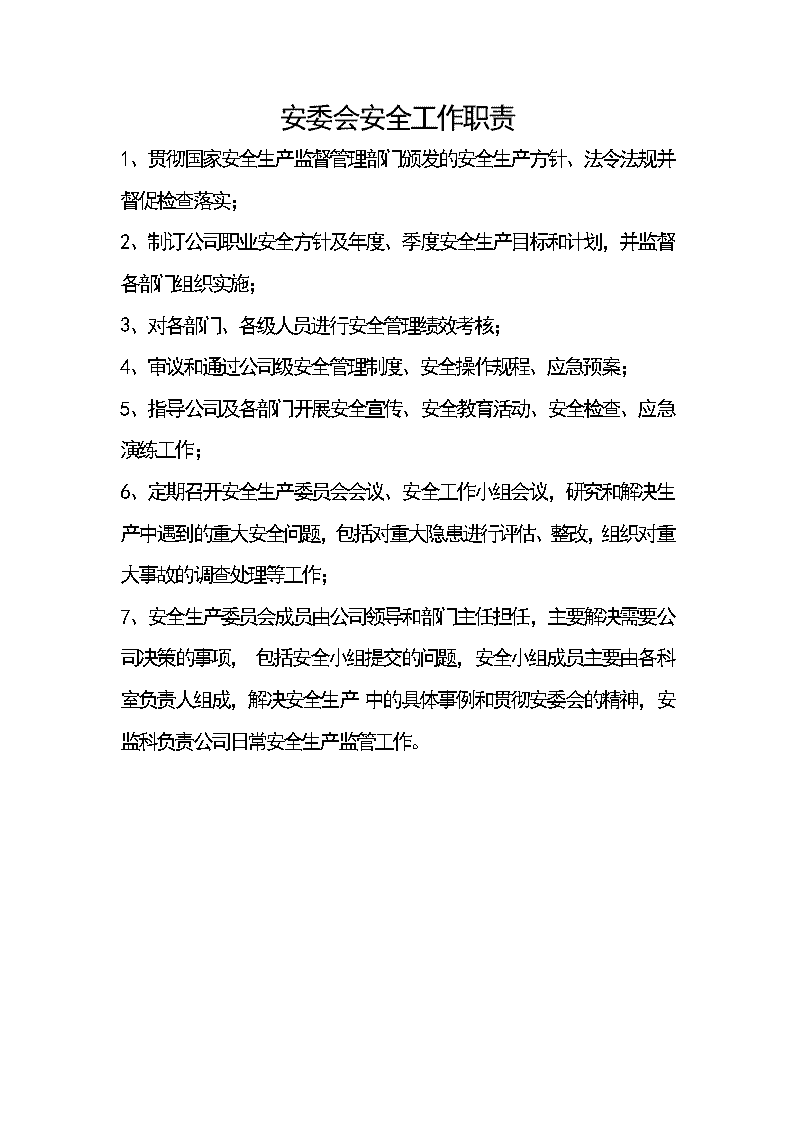 安委会安全工作职责

1、贯彻国家安全生产监督管理部门颁发的安全生产方针、法令法规并督促检查落实；

2、制订公司职业安全方针及年度、季度安全生产目标和计划，并监督各部门组织实施；

3、对各部门、各级人员进行安全管理绩效考核；

4、审议和通过公司级安全管理制度、安全操作规程、应急预案；

5、指导公司及各部门开展安全宣传、安全教育活动、安全检查、应急演练工作；

6、定期召开安全生产委员会会议、安全工作小组会议，研究和解决生产中遇到的重大安全问题，包括对重大隐患进行评估、整改，组织对重大事故的调查处理等工作；

7、安全生产委员会成员由公司领导和部门主任担任，主要解决需要公司决策的事项， 包括安全小组提交的问题，安全小组成员主要由各科室负责人组成，解决安全生产 中的具体事例和贯彻安委会的精神，安监科负责公司日常安全生产监管工作。